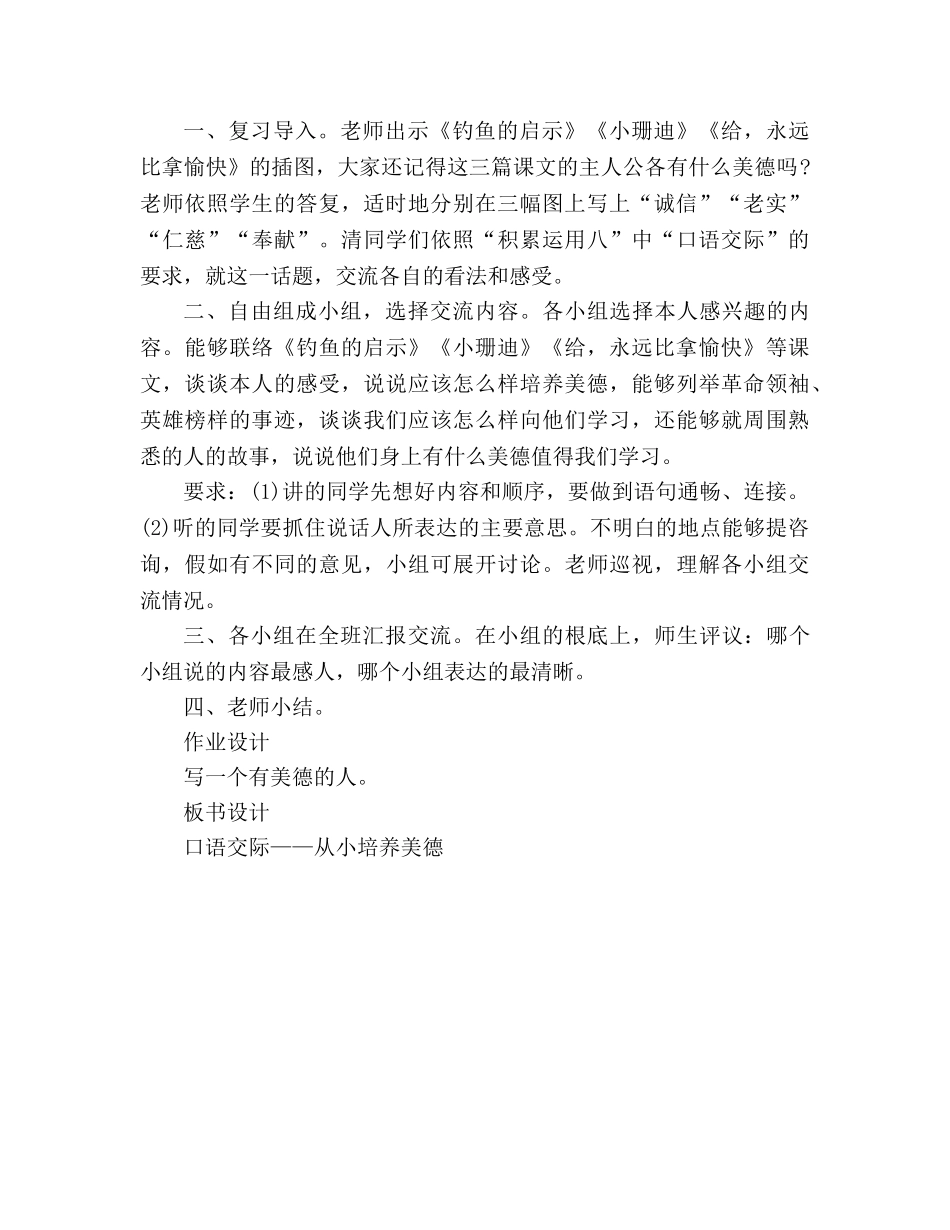 一、复习导入。老师出示《钓鱼的启示》《小珊迪》《给，永远比拿愉快》的插图，大家还记得这三篇课文的主人公各有什么美德吗？老师依照学生的答复，适时地分别在三幅图上写上“诚信”“老实”“仁慈”“奉献”。清同学们依照“积累运用八”中“口语交际”的要求，就这一话题，交流各自的看法和感受。

二、自由组成小组，选择交流内容。各小组选择本人感兴趣的内容。能够联络《钓鱼的启示》《小珊迪》《给，永远比拿愉快》等课文，谈谈本人的感受，说说应该怎么样培养美德，能够列举革命领袖、英雄榜样的事迹，谈谈我们应该怎么样向他们学习，还能够就周围熟悉的人的故事，说说他们身上有什么美德值得我们学习。

要求：(1)讲的同学先想好内容和顺序，要做到语句通畅、连接。(2)听的同学要抓住说话人所表达的主要意思。不明白的地点能够提咨询，假如有不同的意见，小组可展开讨论。老师巡视，理解各小组交流情况。

三、各小组在全班汇报交流。在小组的根底上，师生评议：哪个小组说的内容最感人，哪个小组表达的最清晰。

四、老师小结。

作业设计

写一个有美德的人。

板书设计

口语交际——从小培养美德